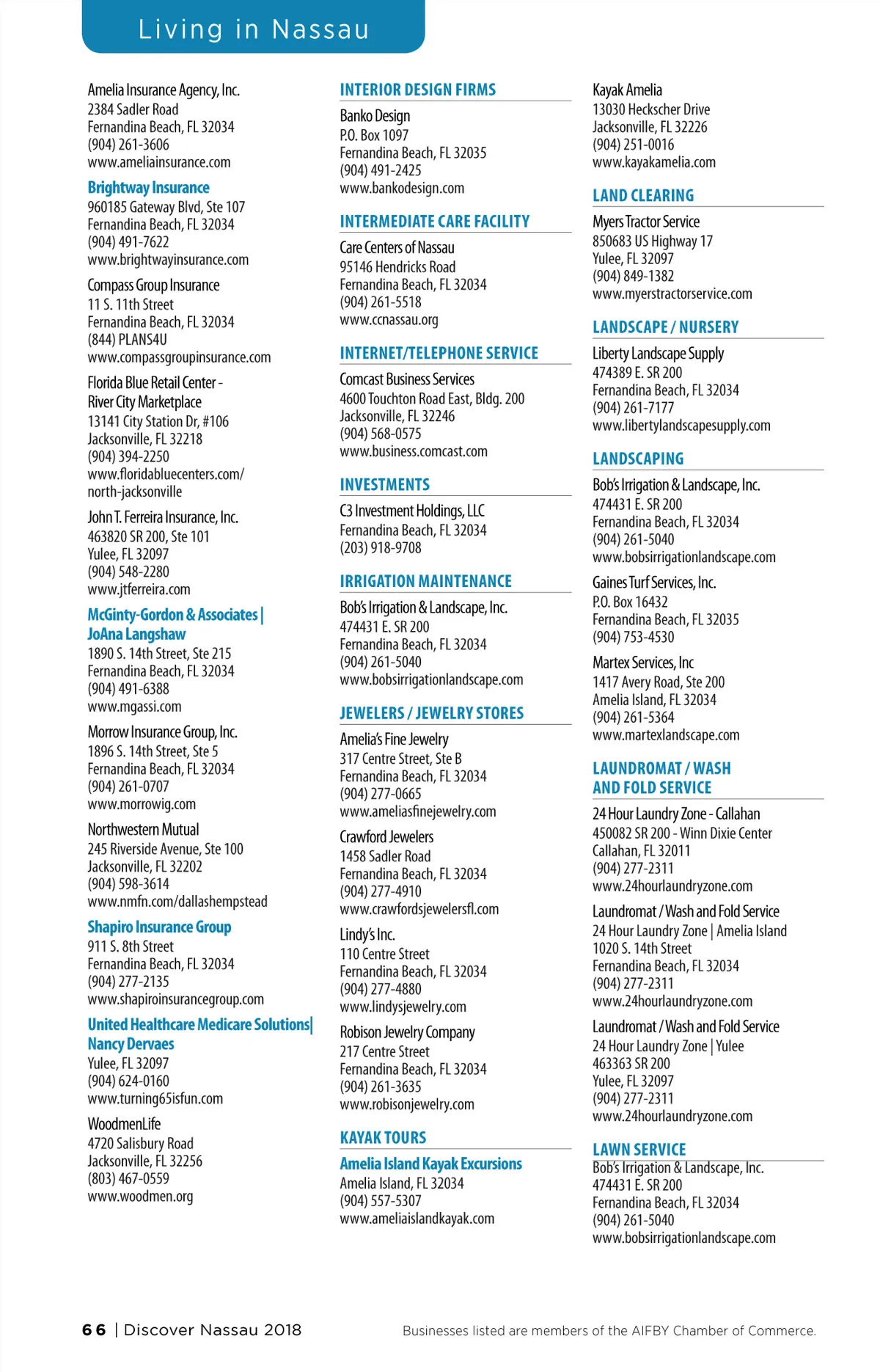 Living in Nassau

Amelia Insurance Agency, Inc.
2384 Sadler Road
Fernandina Beach, FL 32034
(904) 261-3606
www.ameliainsurance.com

Brightway Insurance
960185 Gateway Blvd, Ste 107
Fernandina Beach, FL 32034
(904) 491-7622
www.brightwayinsurance.com

Compass Group Insurance
11 S. 11th Street
Fernandina Beach, FL 32034
(844) PLANS4U
www.compassgroupinsurance.com

Florida Blue Retail Center - River City Marketplace
13141 City Station Dr, #106
Jacksonville, FL 32218
(904) 394-2250
www.floridabluecenters.com/north-jacksonville

John T. Ferreira Insurance, Inc.
463820 SR 200, Ste 101
Yulee, FL 32097
(904) 548-2280
www.jtferreira.com

McGinty-Gordon & Associates | JoAna Langshaw
1890 S. 14th Street, Ste 215
Fernandina Beach, FL 32034
(904) 491-6388
www.mgassi.com

Morrow Insurance Group, Inc.
1896 S. 14th Street, Ste 5
Fernandina Beach, FL 32034
(904) 261-0707
www.morrowig.com

Northwestern Mutual
245 Riverside Avenue, Ste 100
Jacksonville, FL 32202
(904) 598-3614
www.nmfn.com/dallashempstead

Shapiro Insurance Group
911 S. 8th Street
Fernandina Beach, FL 32034
(904) 277-2135
www.shapiroinsurancegroup.com

United Healthcare Medicare Solutions| Nancy Dervaes
Yulee, FL 32097
(904) 624-0160
www.turning65isfun.com

WoodmenLife
4720 Salisbury Road
Jacksonville, FL 32256
(803) 467-0559
www.woodmen.org

INTERIOR DESIGN FIRMS

Banko Design
P.O. Box 1097
Fernandina Beach, FL 32035
(904) 491-2425
www.bankodesign.com

INTERMEDIATE CARE FACILITY

Care Centers of Nassau
95146 Hendricks Road
Fernandina Beach, FL 32034
(904) 261-5518
www.ccnassau.org

INTERNET/TELEPHONE SERVICE

Comcast Business Services
4600 Touchton Road East, Bldg. 200
Jacksonville, FL 32246
(904) 568-0575
www.business.comcast.com

INVESTMENTS

C3 Investment Holdings, LLC
Fernandina Beach, FL 32034
(203) 918-9708

IRRIGATION MAINTENANCE

Bob's Irrigation & Landscape, Inc.
474431 E. SR 200
Fernandina Beach, FL 32034
(904) 261-5040
www.bobsirrigationlandscape.com

JEWELERS / JEWELRY STORES

Amelia's Fine Jewelry
317 Centre Street, Ste B
Fernandina Beach, FL 32034
(904) 277-0665
www.ameliasfinejewelry.com

Crawford Jewelers
1458 Sadler Road
Fernandina Beach, FL 32034
(904) 277-4910
www.crawfordsjewelersfl.com

Lindy's Inc.
110 Centre Street
Fernandina Beach, FL 32034
(904) 277-4880
www.lindysjewelry.com

Robison Jewelry Company
217 Centre Street
Fernandina Beach, FL 32034
(904) 261-3635
www.robisonjewelry.com

KAYAK TOURS

Amelia Island Kayak Excursions
Amelia Island, FL 32034
(904) 557-5307
www.ameliaislandkayak.com

Kayak Amelia
13030 Heckscher Drive
Jacksonville, FL 32226
(904) 251-0016
www.kayakamelia.com

LAND CLEARING

Myers Tractor Service
850683 US Highway 17
Yulee, FL 32097
(904) 849-1382
www.myerstractorservice.com

LANDSCAPE / NURSERY

Liberty Landscape Supply
474389 E. SR 200
Fernandina Beach, FL 32034
(904) 261-7177
www.libertylandscapesupply.com

LANDSCAPING

Bob's Irrigation & Landscape, Inc.
474431 E. SR 200
Fernandina Beach, FL 32034
(904) 261-5040
www.bobsirrigationlandscape.com

Gaines Turf Services, Inc.
P.O. Box 16432
Fernandina Beach, FL 32035
(904) 753-4530

Martex Services, Inc
1417 Avery Road, Ste 200
Amelia Island, FL 32034
(904) 261-5364
www.martexlandscape.com

LAUNDROMAT / WASH AND FOLD SERVICE

24 Hour Laundry Zone - Callahan
450082 SR 200 - Winn Dixie Center
Callahan, FL 32011
(904) 277-2311
www.24hourlaundryzone.com

Laundromat / Wash and Fold Service
24 Hour Laundry Zone | Amelia Island
1020 S. 14th Street
Fernandina Beach, FL 32034
(904) 277-2311
www.24hourlaundryzone.com

Laundromat / Wash and Fold Service
24 Hour Laundry Zone | Yulee
463363 SR 200
Yulee, FL 32097
(904) 277-2311
www.24hourlaundryzone.com

LAWN SERVICE

Bob's Irrigation & Landscape, Inc.
474431 E. SR 200
Fernandina Beach, FL 32034
(904) 261-5040
www.bobsirrigationlandscape.com

66 | Discover Nassau 2018

Businesses listed are members of the AIFBY Chamber of Commerce.